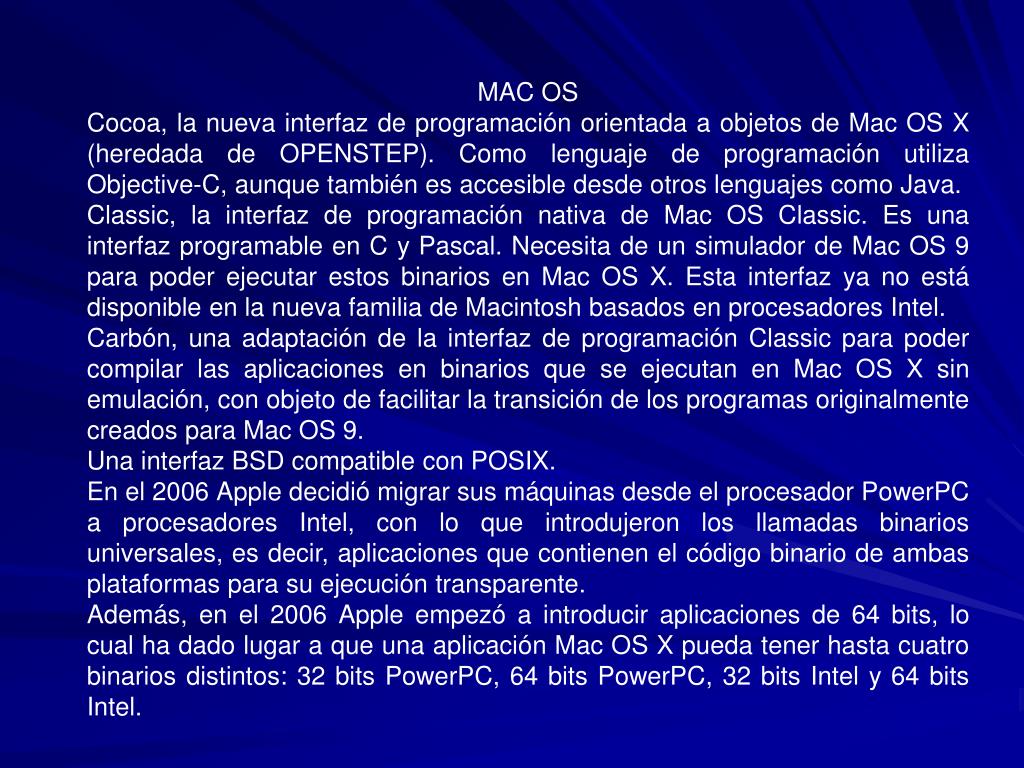 MAC OS

Cocoa, la nueva interfaz de programación orientada a objetos de Mac OS X (heredada de OPENSTEP). Como lenguaje de programación utiliza Objective-C, aunque también es accesible desde otros lenguajes como Java.

Classic, la interfaz de programación nativa de Mac OS Classic. Es una interfaz programable en C y Pascal. Necesita de un simulador de Mac OS 9 para poder ejecutar estos binarios en Mac OS X. Esta interfaz ya no está disponible en la nueva familia de Macintosh basados en procesadores Intel.

Carbón, una adaptación de la interfaz de programación Classic para poder compilar las aplicaciones en binarios que se ejecutan en Mac OS X sin emulación, con objeto de facilitar la transición de los programas originalmente creados para Mac OS 9.

Una interfaz BSD compatible con POSIX.

En el 2006 Apple decidió migrar sus máquinas desde el procesador PowerPC a procesadores Intel, con lo que introdujeron los llamadas binarios universales, es decir, aplicaciones que contienen el código binario de ambas plataformas para su ejecución transparente.

Además, en el 2006 Apple empezó a introducir aplicaciones de 64 bits, lo cual ha dado lugar a que una aplicación Mac OS X pueda tener hasta cuatro binarios distintos: 32 bits PowerPC, 64 bits PowerPC, 32 bits Intel y 64 bits Intel.